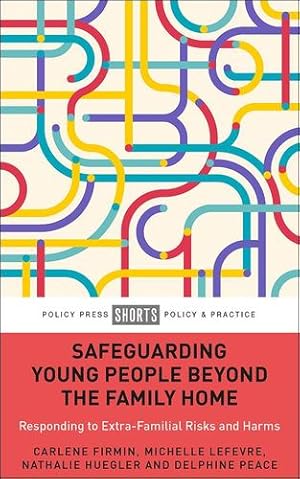 POLICY PRESS SHORTS POLICY & PRACTICE

SAFEGUARDING YOUNG PEOPLE BEYOND THE FAMILY HOME

Responding to Extra-Familial Risks and Harms

CARLENE FIRMIN, MICHELLE LEFEVRE, NATHALIE HUEGLER AND DELPHINE PEACE